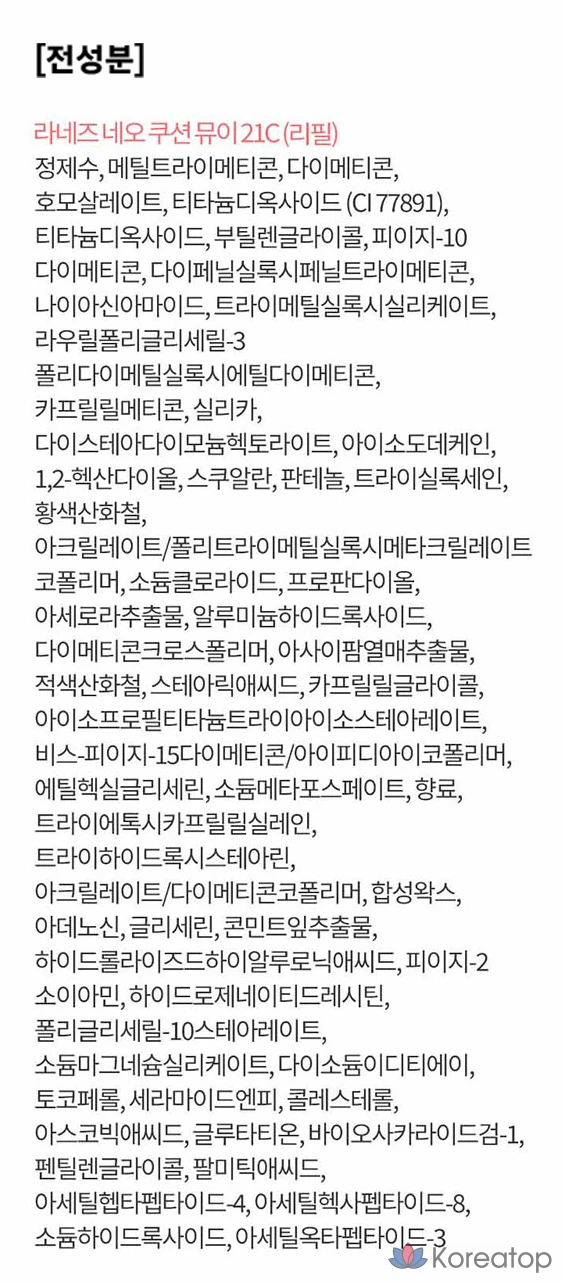 [전성분]

라네즈 네오 쿠션 뮤이 21C (리필)
정제수, 메틸트라이메티콘, 다이메티콘, 호모살레이트, 티타늄디옥사이드 (CI 77891), 티타늄디옥사이드, 부틸렌글라이콜, 피이지-10 다이메티콘, 다이페닐실록시페닐트라이메티콘, 나이아신아마이드, 트라이메틸실록시실리케이트, 라우릴폴리글리세릴-3 폴리다이메틸실록시에틸다이메티콘, 카프릴릴메티콘, 실리카, 다이스테아다이모늄헥토라이트, 아이소도데케인, 1,2-헥산다이올, 스쿠알란, 판테놀, 트라이실록세인, 황색산화철, 아크릴레이트/폴리트라이메틸실록시메타크릴레이트 코폴리머, 소듐클로라이드, 프로판다이올, 아세로라추출물, 알루미늄하이드록사이드, 다이메티콘크로스폴리머, 아사이팜열매추출물, 적색산화철, 스테아릭애씨드, 카프릴릴글라이콜, 아이소프로필티타늄트라이아이소스테아레이트, 비스-피이지-15다이메티콘/아이피디아이코폴리머, 에틸헥실글리세린, 소듐메타포스페이트, 향료, 트라이에톡시카프릴릴실레인, 트라이하이드록시스테아린, 아크릴레이트/다이메티콘코폴리머, 합성왁스, 아데노신, 글리세린, 콘민트잎추출물, 하이드롤라이즈드하이알루로닉애씨드, 피이지-2 소이아민, 하이드로제네이티드레시틴, 폴리글리세릴-10스테아레이트, 소듐마그네슘실리케이트, 다이소듐이디티에이, 토코페롤, 세라마이드엔피, 콜레스테롤, 아스코빅애씨드, 글루타티온, 바이오사카라이드검-1, 펜틸렌글라이콜, 팔미틱애씨드, 아세틸헵타펩타이드-4, 아세틸헥사펩타이드-8, 소듐하이드록사이드, 아세틸옥타펩타이드-3

Koreatop